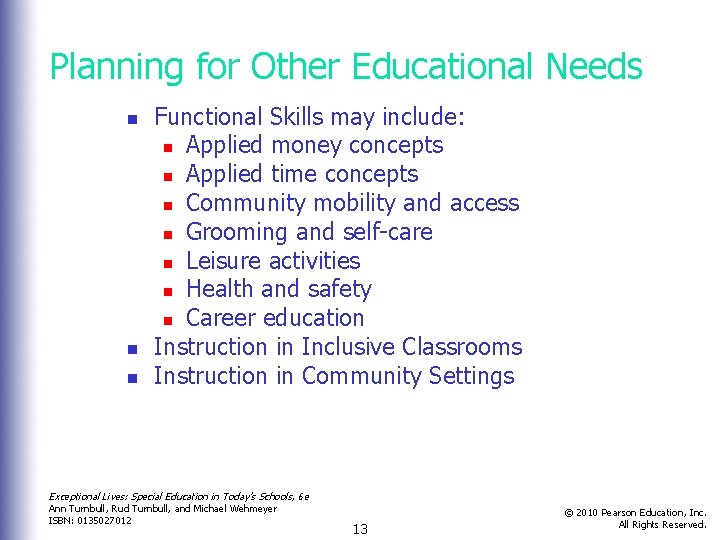 Planning for Other Educational Needs

- Functional Skills may include:
  - Applied money concepts
  - Applied time concepts
  - Community mobility and access
  - Grooming and self-care
  - Leisure activities
  - Health and safety
  - Career education
- Instruction in Inclusive Classrooms
- Instruction in Community Settings

Exceptional Lives: Special Education in Today's Schools, 6e
Ann Turnbull, Rud Turnbull, and Michael Wehmeyer
ISBN: 0135027012

13

© 2010 Pearson Education, Inc.
All Rights Reserved.